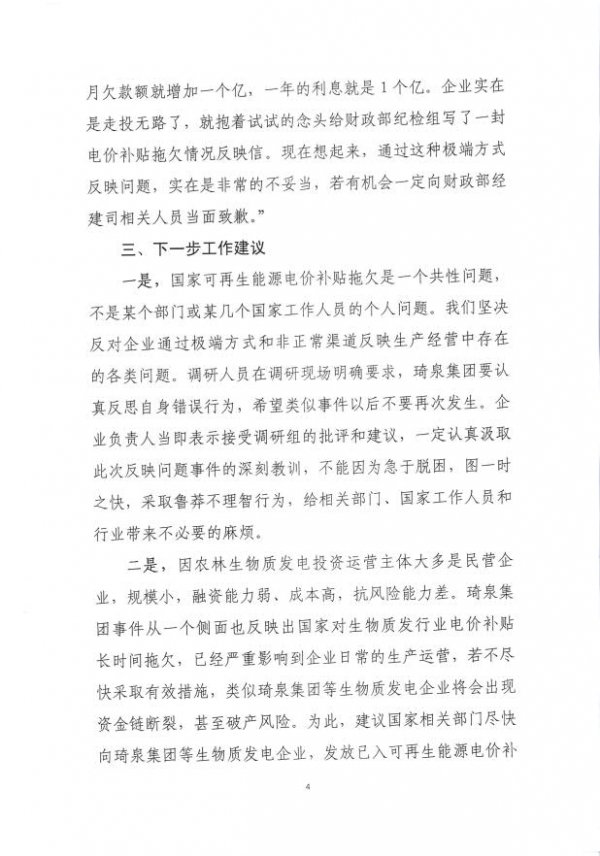 月欠款额就增加一个亿，一年的利息就是1个亿。企业实在是走投无路了，就抱着试试的念头给财政部纪检组写了一封电价补贴拖欠情况反映信。现在想起来，通过这种极端方式反映问题，实在是非常的不妥当，若有机会一定向财政部经建司相关人员当面致歉。”

三、下一步工作建议

一是，国家可再生能源电价补贴拖欠是一个共性问题，不是某个部门或某几个国家工作人员的个人问题。我们坚决反对企业通过极端方式和非正常渠道反映生产经营中存在的各类问题。调研人员在调研现场明确要求，琦泉集团要认真反思自身错误行为，希望类似事件以后不要再次发生。企业负责人当即表示接受调研组的批评和建议，一定认真汲取此次反映问题事件的深刻教训，不能因为急于脱困，图一时之快，采取鲁莽不理智行为，给相关部门、国家工作人员和行业带来不必要的麻烦。

二是，因农林生物质发电投资运营主体大多是民营企业，规模小，融资能力弱、成本高，抗风险能力差。琦泉集团事件从一个侧面也反映出国家对生物质发行业电价补贴长时间拖欠，已经严重影响到企业日常的生产运营，若不尽快采取有效措施，类似琦泉集团等生物质发电企业将会出现资金链断裂，甚至破产风险。为此，建议国家相关部门尽快向琦泉集团等生物质发电企业，发放已入可再生能源电价补

4